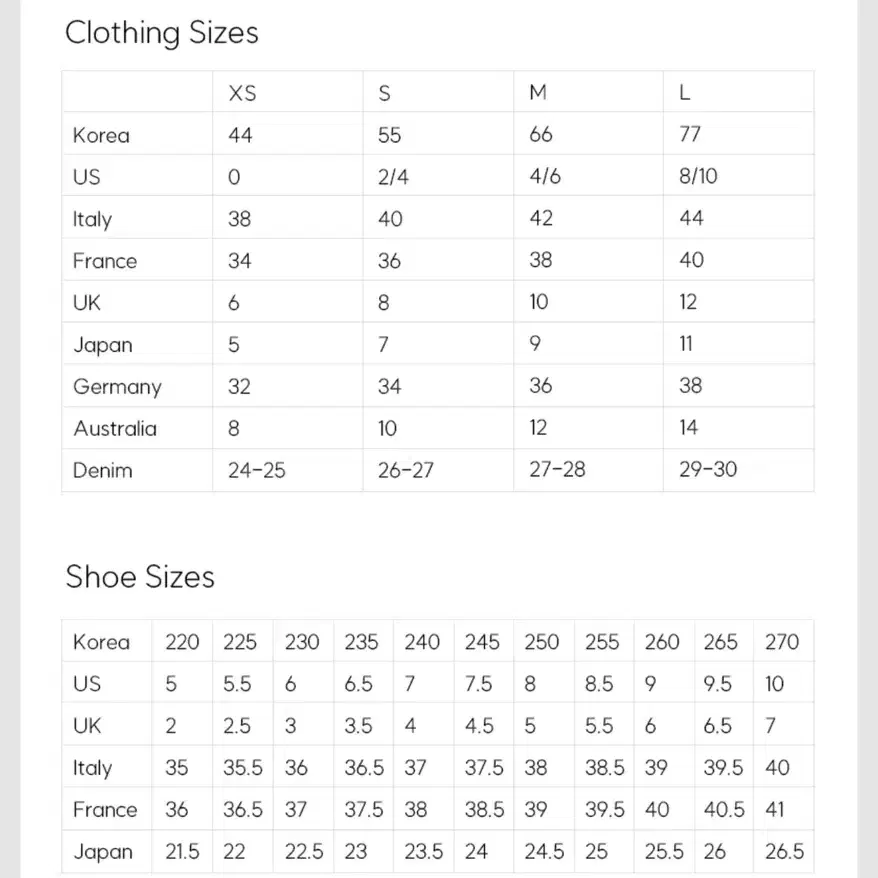 Clothing Sizes

| | XS | S | M | L |
|---|---|---|---|---|
| Korea | 44 | 55 | 66 | 77 |
| US | 0 | 2/4 | 4/6 | 8/10 |
| Italy | 38 | 40 | 42 | 44 |
| France | 34 | 36 | 38 | 40 |
| UK | 6 | 8 | 10 | 12 |
| Japan | 5 | 7 | 9 | 11 |
| Germany | 32 | 34 | 36 | 38 |
| Australia | 8 | 10 | 12 | 14 |
| Denim | 24-25 | 26-27 | 27-28 | 29-30 |

Shoe Sizes

| Korea | 220 | 225 | 230 | 235 | 240 | 245 | 250 | 255 | 260 | 265 | 270 |
|---|---|---|---|---|---|---|---|---|---|---|---|
| US | 5 | 5.5 | 6 | 6.5 | 7 | 7.5 | 8 | 8.5 | 9 | 9.5 | 10 |
| UK | 2 | 2.5 | 3 | 3.5 | 4 | 4.5 | 5 | 5.5 | 6 | 6.5 | 7 |
| Italy | 35 | 35.5 | 36 | 36.5 | 37 | 37.5 | 38 | 38.5 | 39 | 39.5 | 40 |
| France | 36 | 36.5 | 37 | 37.5 | 38 | 38.5 | 39 | 39.5 | 40 | 40.5 | 41 |
| Japan | 21.5 | 22 | 22.5 | 23 | 23.5 | 24 | 24.5 | 25 | 25.5 | 26 | 26.5 |